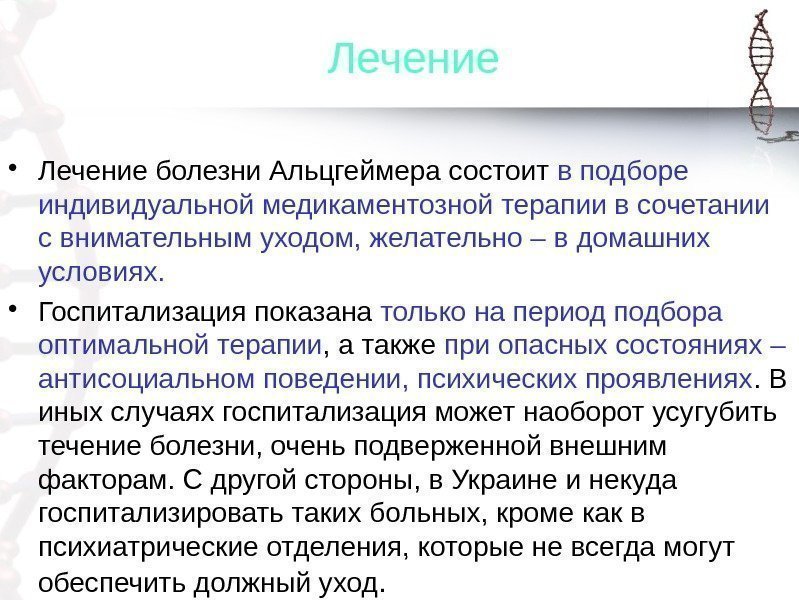 Лечение

• Лечение болезни Альцгеймера состоит в подборе индивидуальной медикаментозной терапии в сочетании с внимательным уходом, желательно – в домашних условиях.

• Госпитализация показана только на период подбора оптимальной терапии, а также при опасных состояниях – антисоциальном поведении, психических проявлениях. В иных случаях госпитализация может наоборот усугубить течение болезни, очень подверженной внешним факторам. С другой стороны, в Украине и некуда госпитализировать таких больных, кроме как в психиатрические отделения, которые не всегда могут обеспечить должный уход.